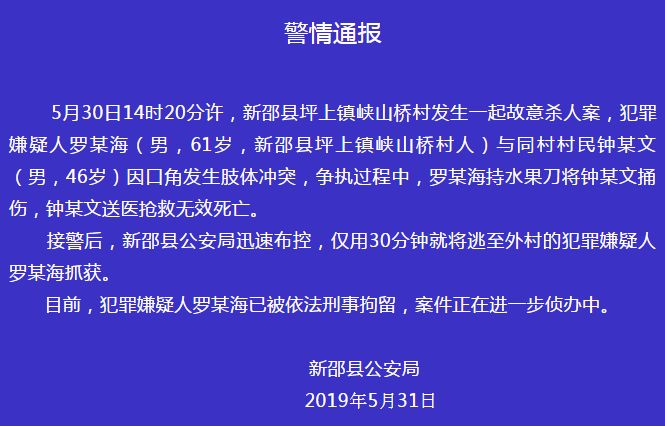 警情通报

5月30日14时20分许，新邵县坪上镇峡山桥村发生一起故意杀人案，犯罪嫌疑人罗某海（男，61岁，新邵县坪上镇峡山桥村人）与同村村民钟某文（男，46岁）因口角发生肢体冲突，争执过程中，罗某海持水果刀将钟某文捅伤，钟某文送医抢救无效死亡。

接警后，新邵县公安局迅速布控，仅用30分钟就将逃至外村的犯罪嫌疑人罗某海抓获。

目前，犯罪嫌疑人罗某海已被依法刑事拘留，案件正在进一步侦办中。

新邵县公安局
2019年5月31日